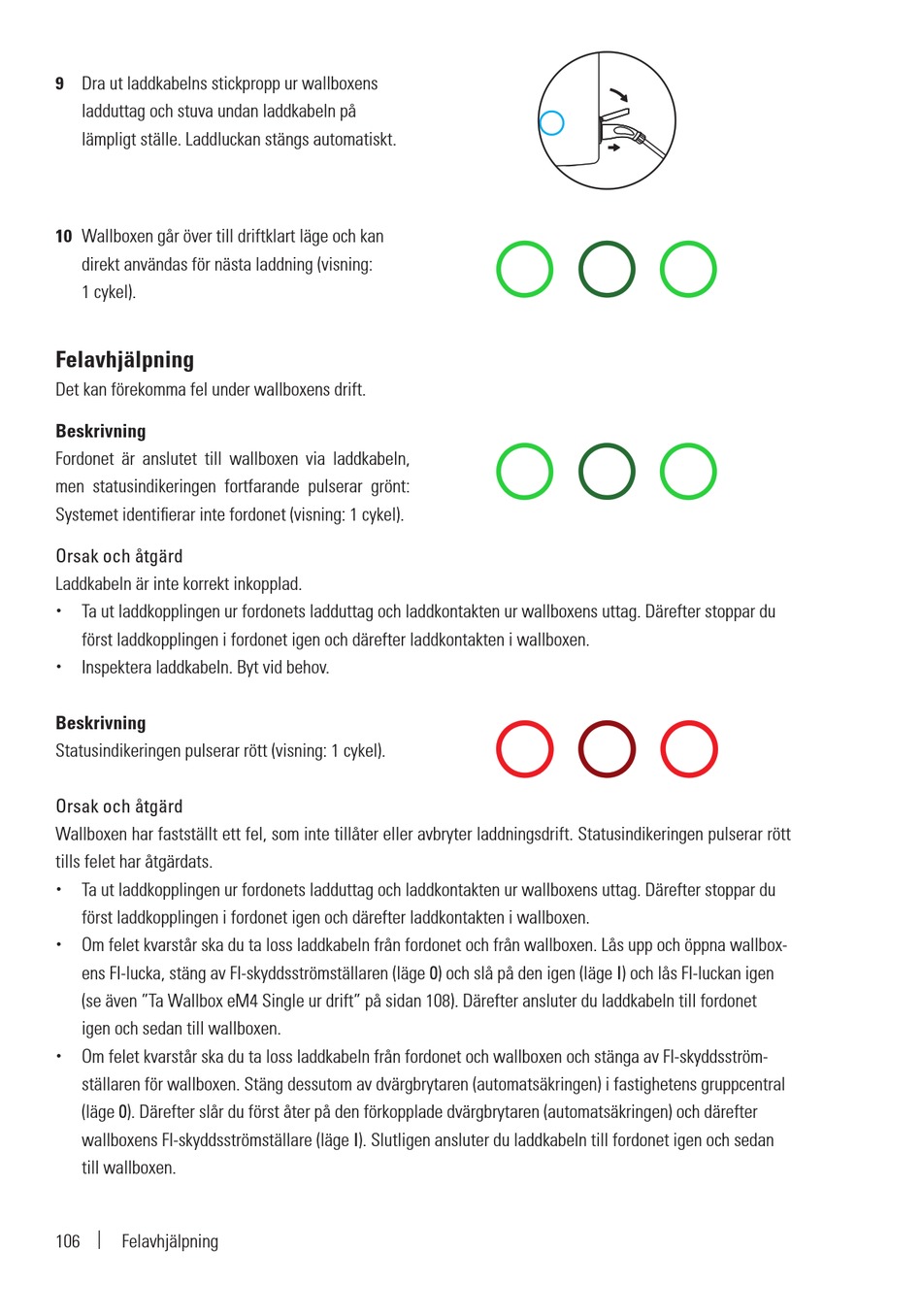 9 Dra ut laddkabelns stickpropp ur wallboxens ladduttag och stuva undan laddkabeln på lämpligt ställe. Laddluckan stängs automatiskt.

10 Wallboxen går över till driftklart läge och kan direkt användas för nästa laddning (visning: 1 cykel).

Felavhjälpning

Det kan förekomma fel under wallboxens drift.

Beskrivning

Fordonet är anslutet till wallboxen via laddkabeln, men statusindikeringen fortfarande pulserar grönt: Systemet identifierar inte fordonet (visning: 1 cykel).

Orsak och åtgärd

Laddkabeln är inte korrekt inkopplad.

• Ta ut laddkopplingen ur fordonets ladduttag och laddkontakten ur wallboxens uttag. Därefter stoppar du först laddkopplingen i fordonet igen och därefter laddkontakten i wallboxen.
• Inspektera laddkabeln. Byt vid behov.

Beskrivning

Statusindikeringen pulserar rött (visning: 1 cykel).

Orsak och åtgärd

Wallboxen har fastställt ett fel, som inte tillåter eller avbryter laddningsdrift. Statusindikeringen pulserar rött tills felet har åtgärdats.

• Ta ut laddkopplingen ur fordonets ladduttag och laddkontakten ur wallboxens uttag. Därefter stoppar du först laddkopplingen i fordonet igen och därefter laddkontakten i wallboxen.
• Om felet kvarstår ska du ta loss laddkabeln från fordonet och från wallboxen. Lås upp och öppna wallboxens FI-lucka, stäng av FI-skyddsströmställaren (läge 0) och slå på den igen (läge I) och lås FI-luckan igen (se även ”Ta Wallbox eM4 Single ur drift” på sidan 108). Därefter ansluter du laddkabeln till fordonet igen och sedan till wallboxen.
• Om felet kvarstår ska du ta loss laddkabeln från fordonet och wallboxen och stänga av FI-skyddsströmställaren för wallboxen. Stäng dessutom av dvärgbrytaren (automatsäkringen) i fastighetens gruppcentral (läge 0). Därefter slår du först åter på den förkopplade dvärgbrytaren (automatsäkringen) och därefter wallboxens FI-skyddsströmställare (läge I). Slutligen ansluter du laddkabeln till fordonet igen och sedan till wallboxen.

106 | Felavhjälpning